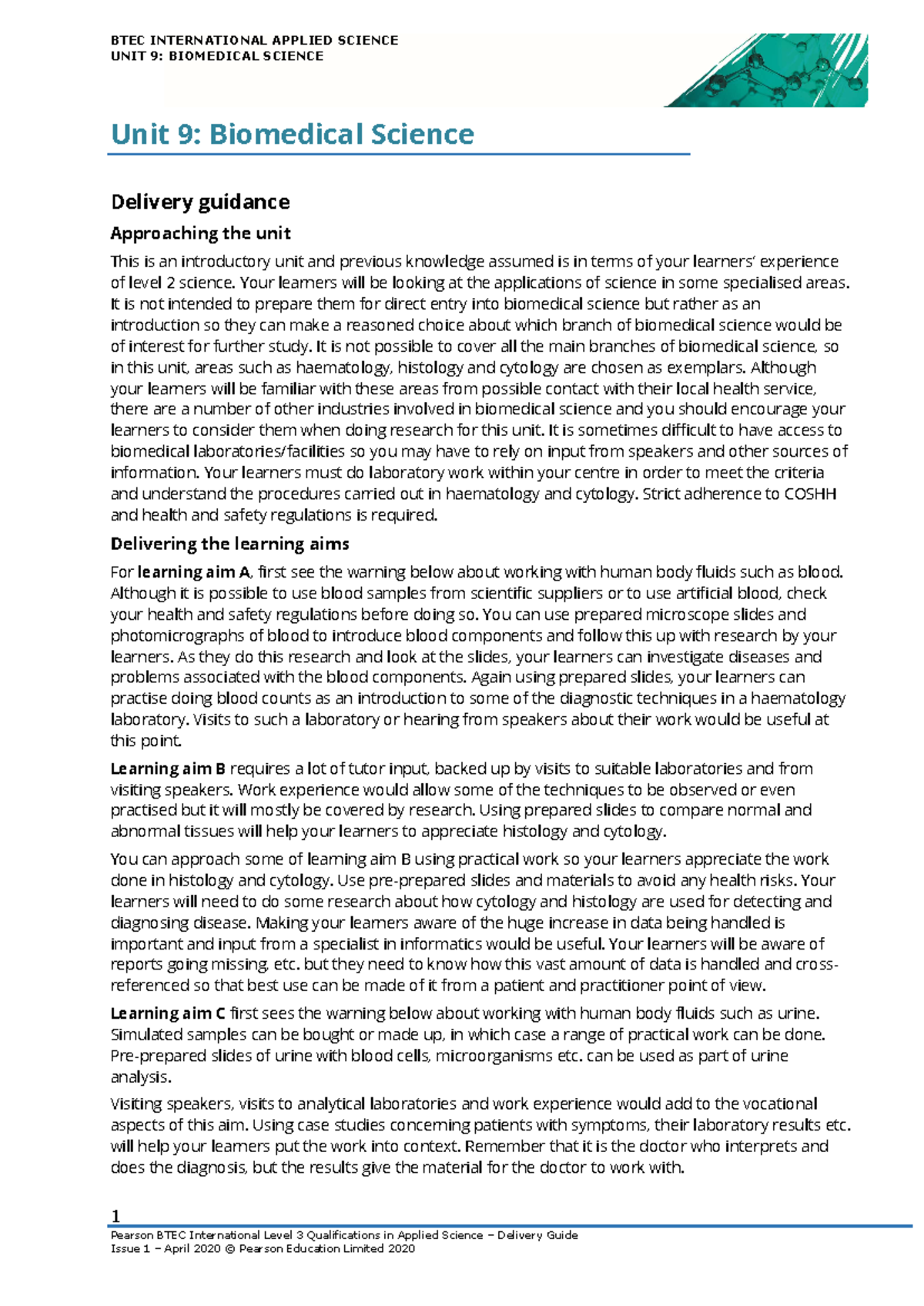 BTEC INTERNATIONAL APPLIED SCIENCE
UNIT 9: BIOMEDICAL SCIENCE

Unit 9: Biomedical Science

Delivery guidance

Approaching the unit

This is an introductory unit and previous knowledge assumed is in terms of your learners' experience of level 2 science. Your learners will be looking at the applications of science in some specialised areas. It is not intended to prepare them for direct entry into biomedical science but rather as an introduction so they can make a reasoned choice about which branch of biomedical science would be of interest for further study. It is not possible to cover all the main branches of biomedical science, so in this unit, areas such as haematology, histology and cytology are chosen as exemplars. Although your learners will be familiar with these areas from possible contact with their local health service, there are a number of other industries involved in biomedical science and you should encourage your learners to consider them when doing research for this unit. It is sometimes difficult to have access to biomedical laboratories/facilities so you may have to rely on input from speakers and other sources of information. Your learners must do laboratory work within your centre in order to meet the criteria and understand the procedures carried out in haematology and cytology. Strict adherence to COSHH and health and safety regulations is required.

Delivering the learning aims

For learning aim A, first see the warning below about working with human body fluids such as blood. Although it is possible to use blood samples from scientific suppliers or to use artificial blood, check your health and safety regulations before doing so. You can use prepared microscope slides and photomicrographs of blood to introduce blood components and follow this up with research by your learners. As they do this research and look at the slides, your learners can investigate diseases and problems associated with the blood components. Again using prepared slides, your learners can practise doing blood counts as an introduction to some of the diagnostic techniques in a haematology laboratory. Visits to such a laboratory or hearing from speakers about their work would be useful at this point.

Learning aim B requires a lot of tutor input, backed up by visits to suitable laboratories and from visiting speakers. Work experience would allow some of the techniques to be observed or even practised but it will mostly be covered by research. Using prepared slides to compare normal and abnormal tissues will help your learners to appreciate histology and cytology.

You can approach some of learning aim B using practical work so your learners appreciate the work done in histology and cytology. Use pre-prepared slides and materials to avoid any health risks. Your learners will need to do some research about how cytology and histology are used for detecting and diagnosing disease. Making your learners aware of the huge increase in data being handled is important and input from a specialist in informatics would be useful. Your learners will be aware of reports going missing, etc. but they need to know how this vast amount of data is handled and cross-referenced so that best use can be made of it from a patient and practitioner point of view.

Learning aim C first sees the warning below about working with human body fluids such as urine. Simulated samples can be bought or made up, in which case a range of practical work can be done. Pre-prepared slides of urine with blood cells, microorganisms etc. can be used as part of urine analysis.

Visiting speakers, visits to analytical laboratories and work experience would add to the vocational aspects of this aim. Using case studies concerning patients with symptoms, their laboratory results etc. will help your learners put the work into context. Remember that it is the doctor who interprets and does the diagnosis, but the results give the material for the doctor to work with.

1
Pearson BTEC International Level 3 Qualifications in Applied Science – Delivery Guide
Issue 1 – April 2020 © Pearson Education Limited 2020